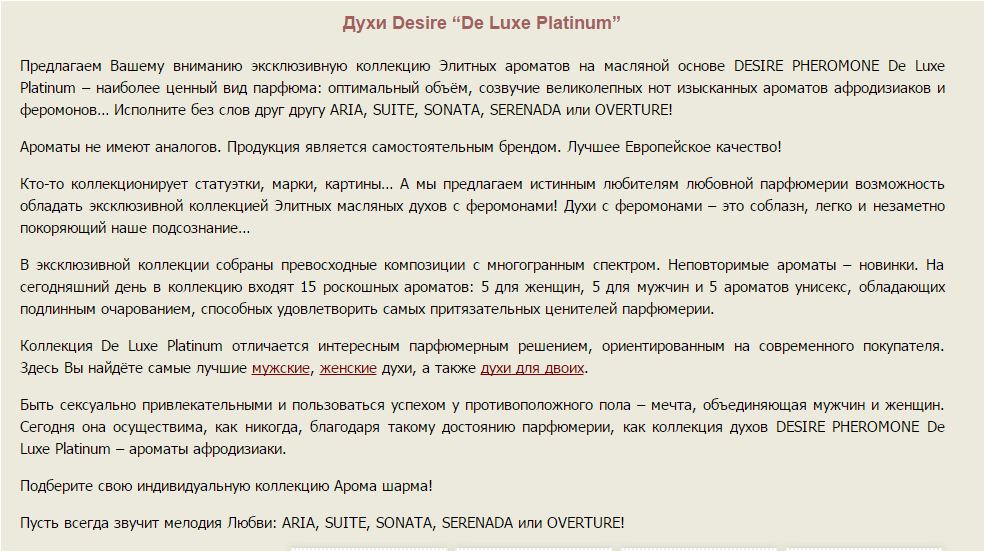 Духи Desire “De Luxe Platinum”

Предлагаем Вашему вниманию эксклюзивную коллекцию Элитных ароматов на масляной основе DESIRE PHEROMONE De Luxe Platinum – наиболее ценный вид парфюма: оптимальный объём, созвучие великолепных нот изысканных ароматов афродизиаков и феромонов... Исполните без слов друг другу ARIA, SUITE, SONATA, SERENADA или OVERTURE!

Ароматы не имеют аналогов. Продукция является самостоятельным брендом. Лучшее Европейское качество!

Кто-то коллекционирует статуэтки, марки, картины... А мы предлагаем истинным любителям любовной парфюмерии возможность обладать эксклюзивной коллекцией Элитных масляных духов с феромонами! Духи с феромонами – это соблазн, легко и незаметно покоряющий наше подсознание...

В эксклюзивной коллекции собраны превосходные композиции с многогранным спектром. Неповторимые ароматы – новинки. На сегодняшний день в коллекцию входят 15 роскошных ароматов: 5 для женщин, 5 для мужчин и 5 ароматов унисекс, обладающих подлинным очарованием, способных удовлетворить самых притязательных ценителей парфюмерии.

Коллекция De Luxe Platinum отличается интересным парфюмерным решением, ориентированным на современного покупателя. Здесь Вы найдёте самые лучшие мужские, женские духи, а также духи для двоих.

Быть сексуально привлекательными и пользоваться успехом у противоположного пола – мечта, объединяющая мужчин и женщин. Сегодня она осуществима, как никогда, благодаря такому достоянию парфюмерии, как коллекция духов DESIRE PHEROMONE De Luxe Platinum – ароматы афродизиаки.

Подберите свою индивидуальную коллекцию Арома шарма!

Пусть всегда звучит мелодия Любви: ARIA, SUITE, SONATA, SERENADA или OVERTURE!